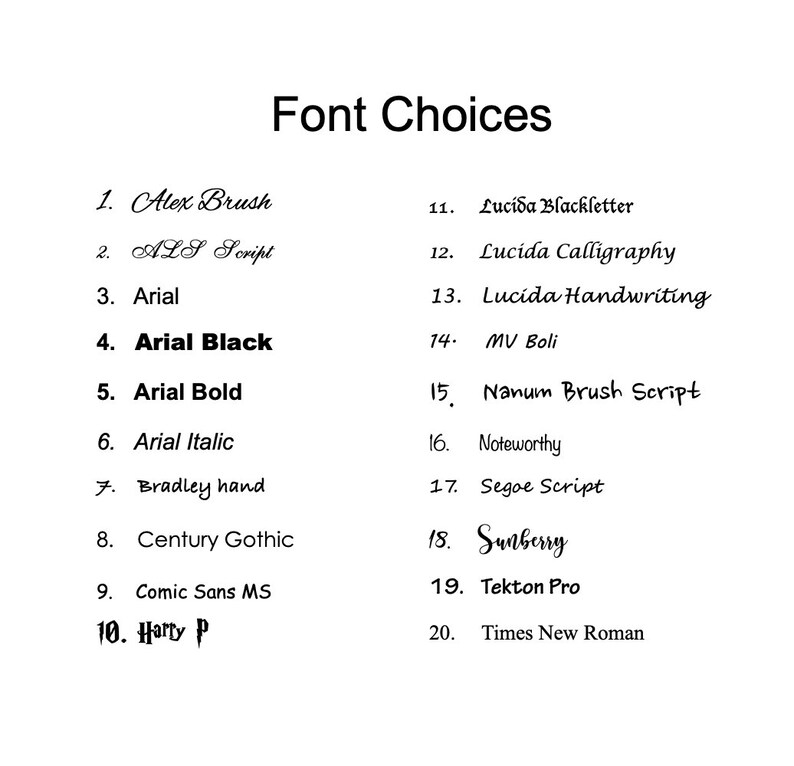 Font Choices

1. Alex Brush
2. ALS Script
3. Arial
4. Arial Black
5. Arial Bold
6. Arial Italic
7. Bradley hand
8. Century Gothic
9. Comic Sans MS
10. Harry P

11. Lucida Blackletter
12. Lucida Calligraphy
13. Lucida Handwriting
14. MV Boli
15. Nanum Brush Script
16. Noteworthy
17. Segoe Script
18. Sunberry
19. Tekton Pro
20. Times New Roman